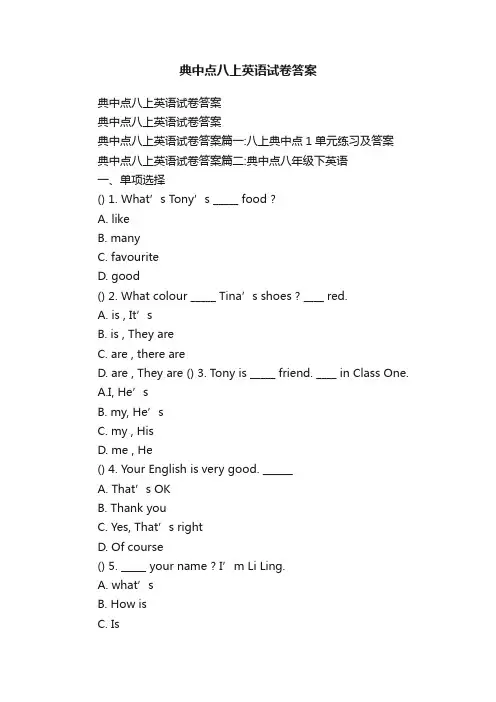 典中点八上英语试卷答案

典中点八上英语试卷答案

典中点八上英语试卷答案

典中点八上英语试卷答案篇一:八上典中点 1 单元练习及答案

典中点八上英语试卷答案篇二:典中点八年级下英语

一、单项选择

() 1. What’s Tony’s _____ food ?

A. like

B. many

C. favourite

D. good

() 2. What colour _____ Tina’s shoes ? ____ red.

A. is , It’s

B. is , They are

C. are , there are

D. are , They are () 3. Tony is _____ friend. ____ in Class One.

A.I, He’s

B. my, He’s

C. my , His

D. me , He

() 4. Your English is very good. ______

A. That’s OK

B. Thank you

C. Yes, That’s right

D. Of course

() 5. _____ your name ? I’m Li Ling.

A. what’s

B. How is

C. Is